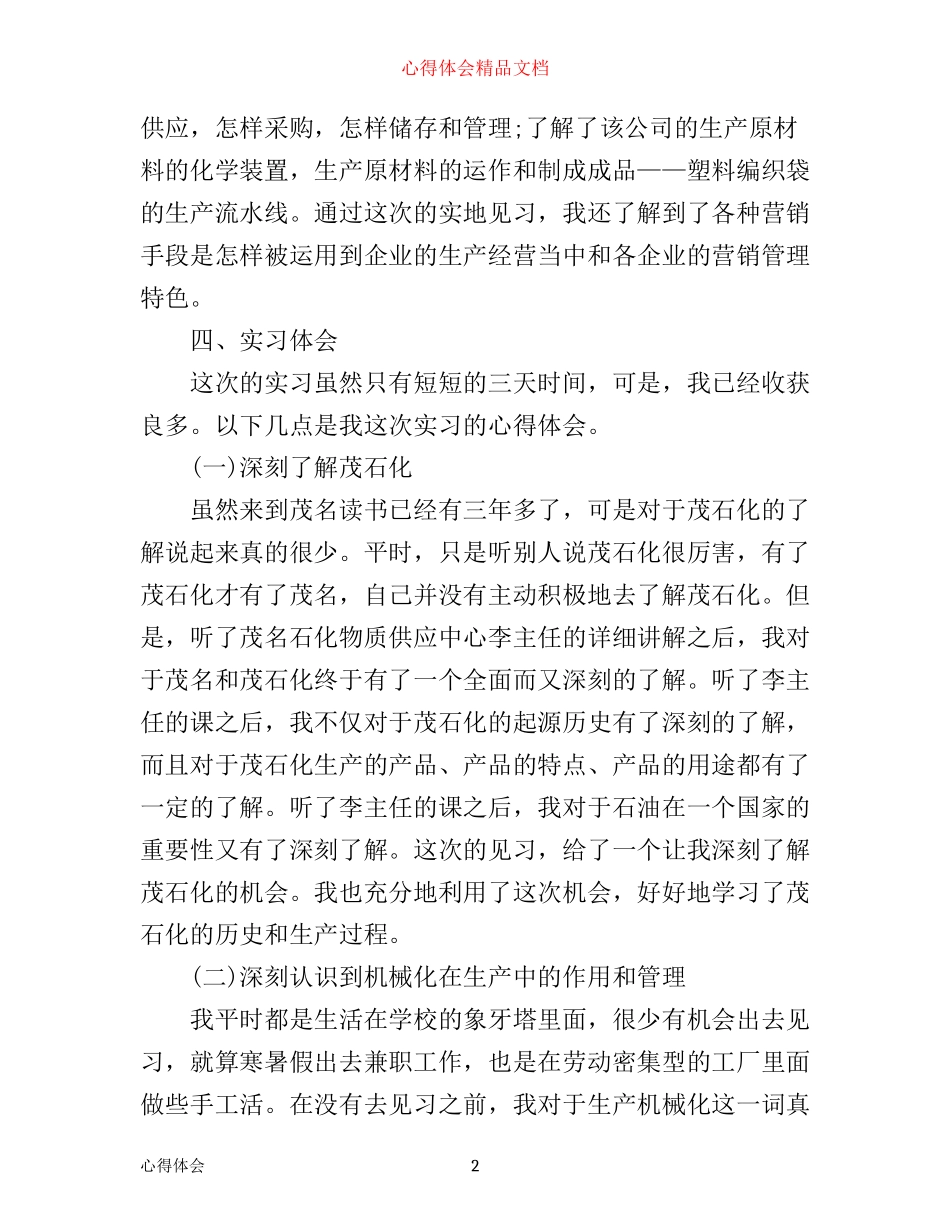 心得体会精品文档

供应，怎样采购，怎样储存和管理;了解了该公司的生产原材料的化学装置，生产原材料的运作和制成成品——塑料编织袋的生产流水线。通过这次的实地见习，我还了解到了各种营销手段是怎样被运用到企业的生产经营当中和各企业的营销管理特色。

四、实习体会

这次的实习虽然只有短短的三天时间，可是，我已经收获良多。以下几点是我这次实习的心得体会。

(一)深刻了解茂石化

虽然来到茂名读书已经有三年多了，可是对于茂石化的了解说起来真的很少。平时，只是听别人说茂石化很厉害，有了茂石化才有了茂名，自己并没有主动积极地去了解茂石化。但是，听了茂名石化物质供应中心李主任的详细讲解之后，我对于茂名和茂石化终于有了一个全面而又深刻的了解。听了李主任的课之后，我不仅对于茂石化的起源历史有了深刻的了解，而且对于茂石化生产的产品、产品的特点、产品的用途都有了一定的了解。听了李主任的课之后，我对于石油在一个国家的重要性又有了深刻了解。这次的见习，给了一个让我深刻了解茂石化的机会。我也充分地利用了这次机会，好好地学习了茂石化的历史和生产过程。

(二)深刻认识到机械化在生产中的作用和管理

我平时都是生活在学校的象牙塔里面，很少有机会出去见习，就算寒暑假出去兼职工作，也是在劳动密集型的工厂里面做些手工活。在没有去见习之前，我对于生产机械化这一词真

心得体会 2